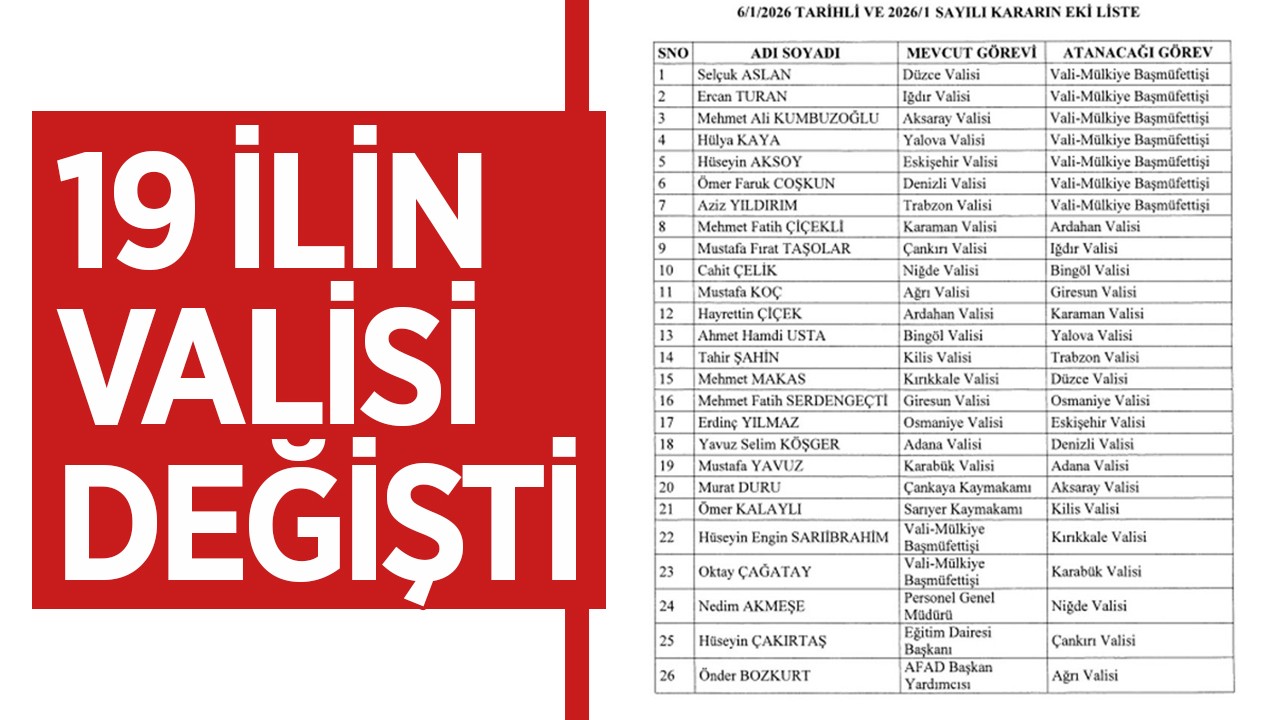 19 İLİN VALİSİ DEĞİŞTİ

6/1/2026 TARİHLİ VE 2026/1 SAYILI KARARIN EKİ LİSTE

| SNO | ADI SOYADI | MEVCUT GÖREVİ | ATANACAĞI GÖREV |
|---|---|---|---|
| 1 | Selçuk ASLAN | Düzce Valisi | Vali-Mülkiye Başmüfettişi |
| 2 | Ercan TURAN | Iğdır Valisi | Vali-Mülkiye Başmüfettişi |
| 3 | Mehmet Ali KUMBUZOĞLU | Aksaray Valisi | Vali-Mülkiye Başmüfettişi |
| 4 | Hülya KAYA | Yalova Valisi | Vali-Mülkiye Başmüfettişi |
| 5 | Hüseyin AKSOY | Eskişehir Valisi | Vali-Mülkiye Başmüfettişi |
| 6 | Ömer Faruk COŞKUN | Denizli Valisi | Vali-Mülkiye Başmüfettişi |
| 7 | Aziz YILDIRIM | Trabzon Valisi | Vali-Mülkiye Başmüfettişi |
| 8 | Mehmet Fatih ÇİÇEKLİ | Karaman Valisi | Ardahan Valisi |
| 9 | Mustafa Fırat TAŞOLAR | Çankırı Valisi | Iğdır Valisi |
| 10 | Cahit ÇELİK | Niğde Valisi | Bingöl Valisi |
| 11 | Mustafa KOÇ | Ağrı Valisi | Giresun Valisi |
| 12 | Hayrettin ÇİÇEK | Ardahan Valisi | Karaman Valisi |
| 13 | Ahmet Hamdi USTA | Bingöl Valisi | Yalova Valisi |
| 14 | Tahir ŞAHİN | Kilis Valisi | Trabzon Valisi |
| 15 | Mehmet MAKAS | Kırıkkale Valisi | Düzce Valisi |
| 16 | Mehmet Fatih SERDENGEÇTİ | Giresun Valisi | Osmaniye Valisi |
| 17 | Erdinç YILMAZ | Osmaniye Valisi | Eskişehir Valisi |
| 18 | Yavuz Selim KÖŞGER | Adana Valisi | Denizli Valisi |
| 19 | Mustafa YAVUZ | Karabük Valisi | Adana Valisi |
| 20 | Murat DURU | Çankaya Kaymakamı | Aksaray Valisi |
| 21 | Ömer KALAYLI | Sarıyer Kaymakamı | Kilis Valisi |
| 22 | Hüseyin Engin SARIİBRAHİM | Vali-Mülkiye Başmüfettişi | Kırıkkale Valisi |
| 23 | Oktay ÇAĞATAY | Vali-Mülkiye Başmüfettişi | Karabük Valisi |
| 24 | Nedim AKMEŞE | Personel Genel Müdürü | Niğde Valisi |
| 25 | Hüseyin ÇAKIRTAŞ | Eğitim Dairesi Başkanı | Çankırı Valisi |
| 26 | Önder BOZKURT | AFAD Başkan Yardımcısı | Ağrı Valisi |